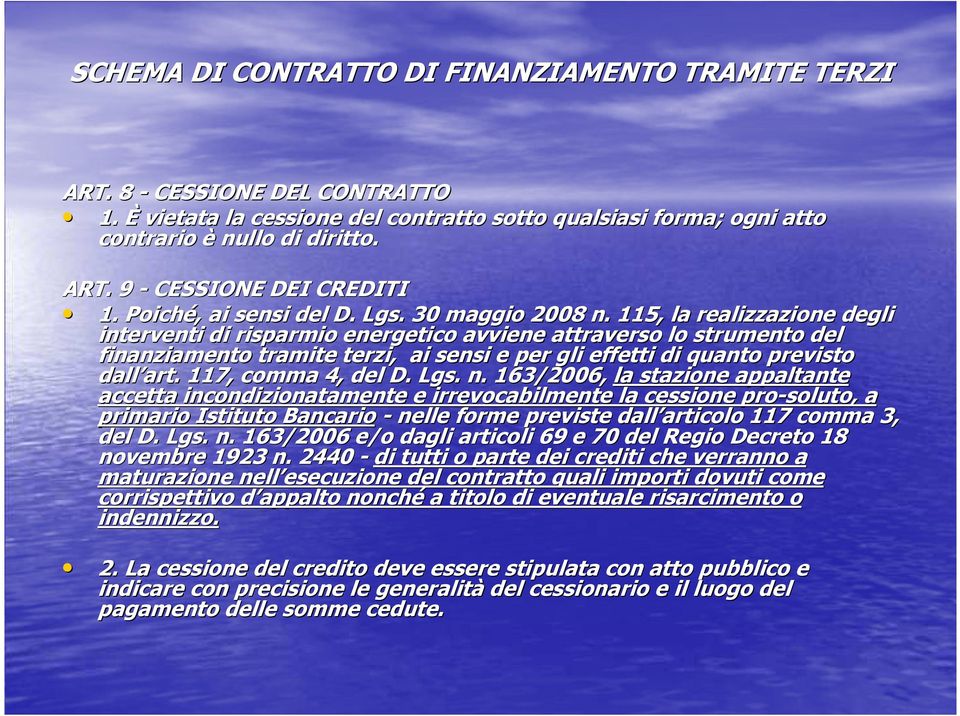 SCHEMA DI CONTRATTO DI FINANZIAMENTO TRAMITE TERZI

ART. 8 - CESSIONE DEL CONTRATTO

• 1. È vietata la cessione del contratto sotto qualsiasi forma; ogni atto contrario è nullo di diritto.

ART. 9 - CESSIONE DEI CREDITI

• 1. Poiché, ai sensi del D. Lgs. 30 maggio 2008 n. 115, la realizzazione degli interventi di risparmio energetico avviene attraverso lo strumento del finanziamento tramite terzi, ai sensi e per gli effetti di quanto previsto dall'art. 117, comma 4, del D. Lgs. n. 163/2006, la stazione appaltante accetta incondizionatamente e irrevocabilmente la cessione pro-soluto, a primario Istituto Bancario - nelle forme previste dall'articolo 117 comma 3, del D. Lgs. n. 163/2006 e/o dagli articoli 69 e 70 del Regio Decreto 18 novembre 1923 n. 2440 - di tutti o parte dei crediti che verranno a maturazione nell'esecuzione del contratto quali importi dovuti come corrispettivo d'appalto nonché a titolo di eventuale risarcimento o indennizzo.

• 2. La cessione del credito deve essere stipulata con atto pubblico e indicare con precisione le generalità del cessionario e il luogo del pagamento delle somme cedute.